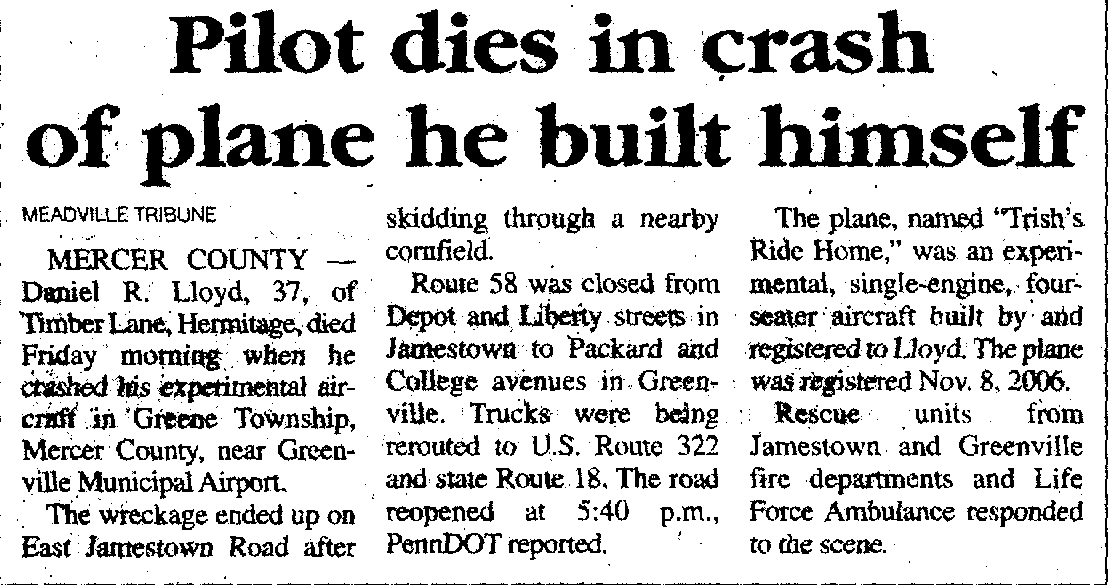 Pilot dies in crash of plane he built himself

MEADVILLE TRIBUNE

MERCER COUNTY — Daniel R. Lloyd, 37, of Timber Lane, Hermitage, died Friday morning when he crashed his experimental aircraft in Greene Township, Mercer County, near Greenville Municipal Airport.

The wreckage ended up on East Jamestown Road after skidding through a nearby cornfield.

Route 58 was closed from Depot and Liberty streets in Jamestown to Packard and College avenues in Greenville. Trucks were being rerouted to U.S. Route 322 and state Route 18. The road reopened at 5:40 p.m., PennDOT reported.

The plane, named "Trish's Ride Home," was an experimental, single-engine, four-seater aircraft built by and registered to Lloyd. The plane was registered Nov. 8, 2006.

Rescue units from Jamestown and Greenville fire departments and Life Force Ambulance responded to the scene.